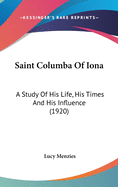 •KESSINGER'S RARE REPRINTS•

Saint Columba Of Iona

A Study Of His Life, His Times And His Influence (1920)

Lucy Menzies